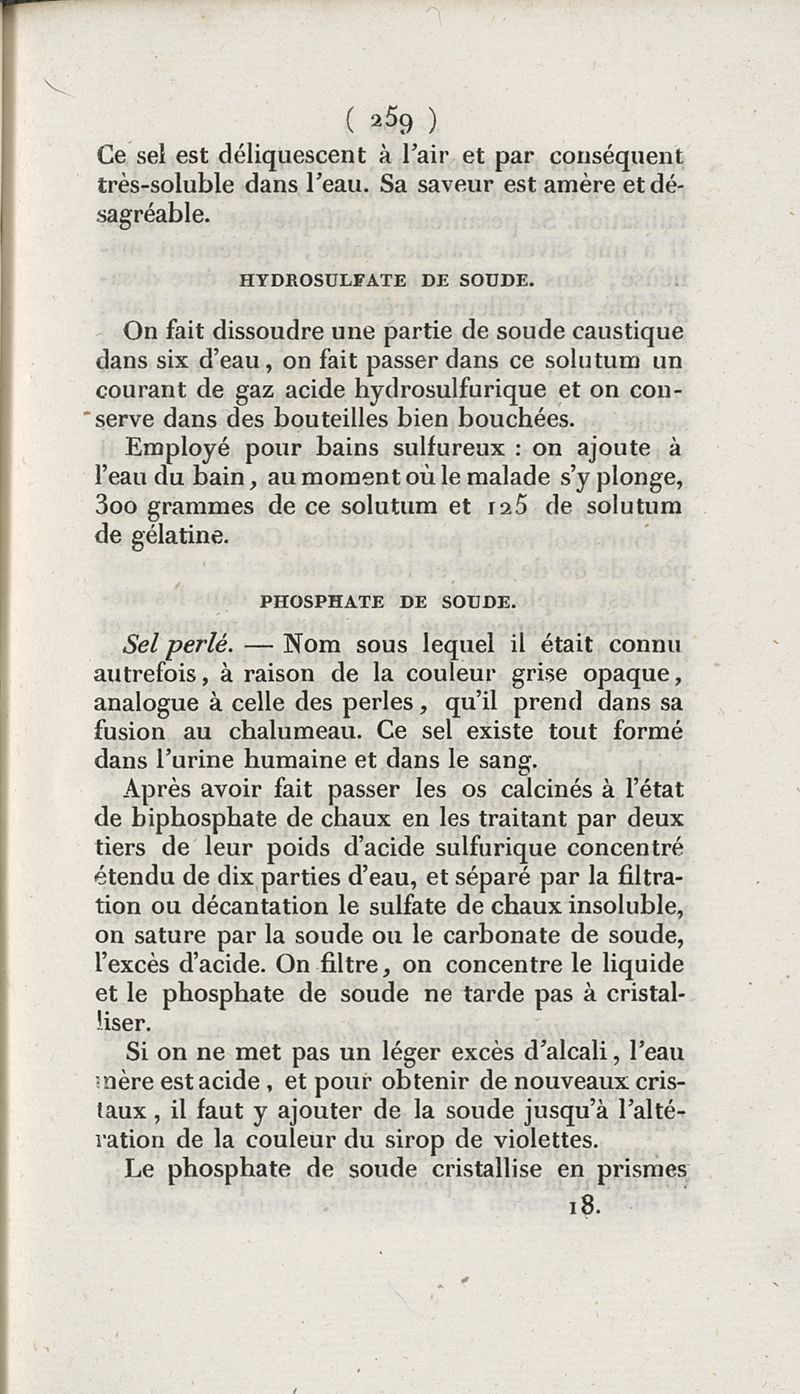 ( 259 )

Ce sel est déliquescent à l'air et par conséquent très-soluble dans l'eau. Sa saveur est amère et désagréable.

HYDROSULFATE DE SOUDE.

On fait dissoudre une partie de soude caustique dans six d'eau, on fait passer dans ce solutum un courant de gaz acide hydrosulfurique et on conserve dans des bouteilles bien bouchées.

Employé pour bains sulfureux : on ajoute à l'eau du bain, au moment où le malade s'y plonge, 300 grammes de ce solutum et 125 de solutum de gélatine.

PHOSPHATE DE SOUDE.

Sel perlé. — Nom sous lequel il était connu autrefois, à raison de la couleur grise opaque, analogue à celle des perles, qu'il prend dans sa fusion au chalumeau. Ce sel existe tout formé dans l'urine humaine et dans le sang.

Après avoir fait passer les os calcinés à l'état de biphosphate de chaux en les traitant par deux tiers de leur poids d'acide sulfurique concentré étendu de dix parties d'eau, et séparé par la filtration ou décantation le sulfate de chaux insoluble, on sature par la soude ou le carbonate de soude, l'excès d'acide. On filtre, on concentre le liquide et le phosphate de soude ne tarde pas à cristalliser.

Si on ne met pas un léger excès d'alcali, l'eau mère est acide, et pour obtenir de nouveaux cristaux, il faut y ajouter de la soude jusqu'à l'altération de la couleur du sirop de violettes.

Le phosphate de soude cristallise en prismes

18.